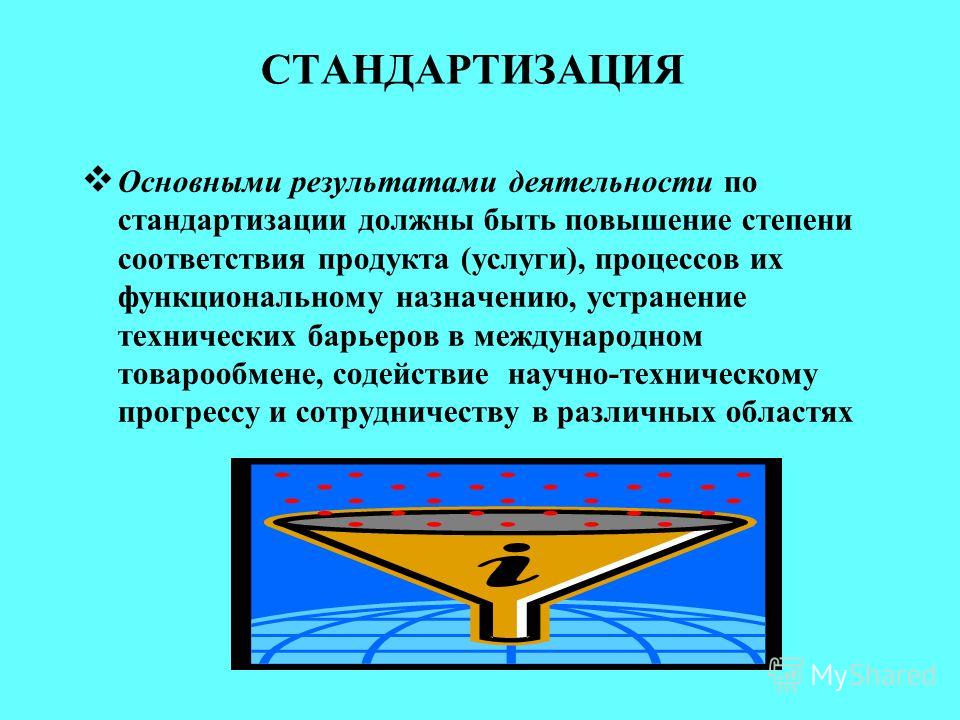 СТАНДАРТИЗАЦИЯ

❖ Основными результатами деятельности по стандартизации должны быть повышение степени соответствия продукта (услуги), процессов их функциональному назначению, устранение технических барьеров в международном товарообмене, содействие научно-техническому прогрессу и сотрудничеству в различных областях

i

MyShared